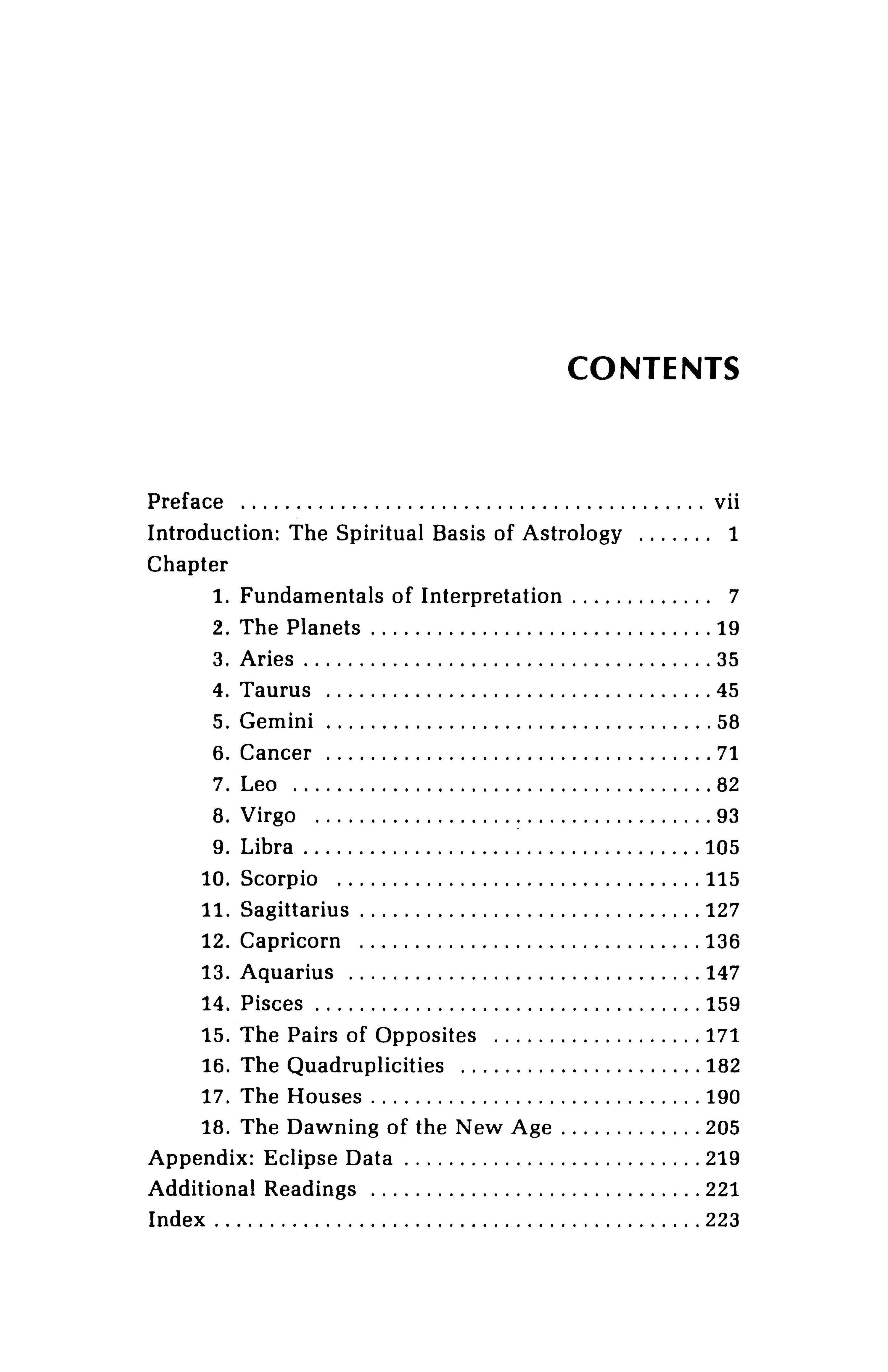 CONTENTS

Preface vii
Introduction: The Spiritual Basis of Astrology 1
Chapter
1. Fundamentals of Interpretation 7
2. The Planets 19
3. Aries 35
4. Taurus 45
5. Gemini 58
6. Cancer 71
7. Leo 82
8. Virgo 93
9. Libra 105
10. Scorpio 115
11. Sagittarius 127
12. Capricorn 136
13. Aquarius 147
14. Pisces 159
15. The Pairs of Opposites 171
16. The Quadruplicities 182
17. The Houses 190
18. The Dawning of the New Age 205
Appendix: Eclipse Data 219
Additional Readings 221
Index 223